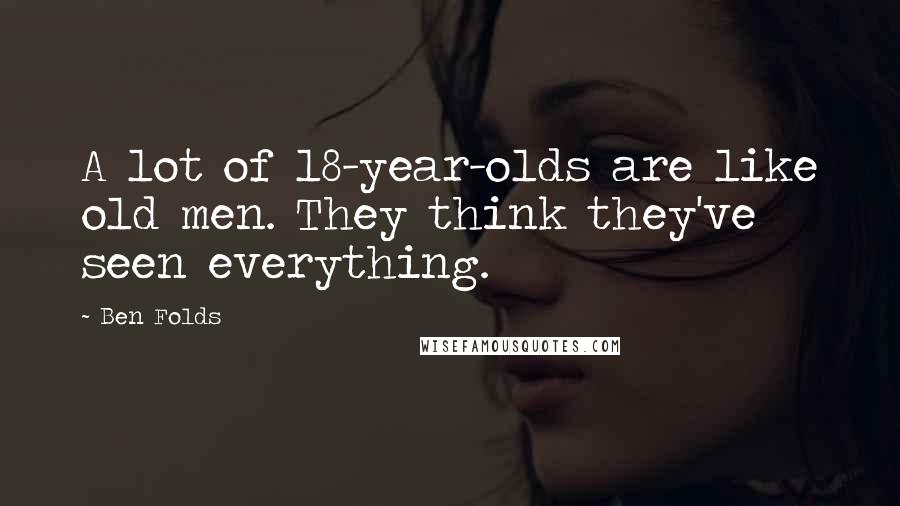 A lot of 18-year-olds are like old men. They think they've seen everything.

~ Ben Folds

WISEFAMOUSQUOTES.COM